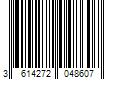 3 614272 048607